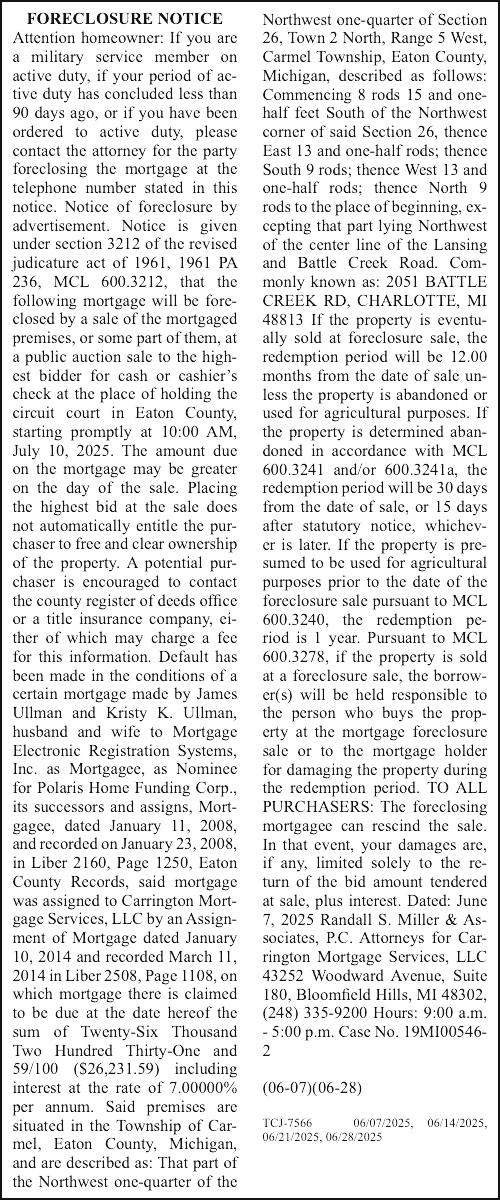 FORECLOSURE NOTICE

Attention homeowner: If you are a military service member on active duty, if your period of active duty has concluded less than 90 days ago, or if you have been ordered to active duty, please contact the attorney for the party foreclosing the mortgage at the telephone number stated in this notice. Notice of foreclosure by advertisement. Notice is given under section 3212 of the revised judicature act of 1961, 1961 PA 236, MCL 600.3212, that the following mortgage will be foreclosed by a sale of the mortgaged premises, or some part of them, at a public auction sale to the highest bidder for cash or cashier's check at the place of holding the circuit court in Eaton County, starting promptly at 10:00 AM, July 10, 2025. The amount due on the mortgage may be greater on the day of the sale. Placing the highest bid at the sale does not automatically entitle the purchaser to free and clear ownership of the property. A potential purchaser is encouraged to contact the county register of deeds office or a title insurance company, either of which may charge a fee for this information. Default has been made in the conditions of a certain mortgage made by James Ullman and Kristy K. Ullman, husband and wife to Mortgage Electronic Registration Systems, Inc. as Mortgagee, as Nominee for Polaris Home Funding Corp., its successors and assigns, Mortgagee, dated January 11, 2008, and recorded on January 23, 2008, in Liber 2160, Page 1250, Eaton County Records, said mortgage was assigned to Carrington Mortgage Services, LLC by an Assignment of Mortgage dated January 10, 2014 and recorded March 11, 2014 in Liber 2508, Page 1108, on which mortgage there is claimed to be due at the date hereof the sum of Twenty-Six Thousand Two Hundred Thirty-One and 59/100 ($26,231.59) including interest at the rate of 7.00000% per annum. Said premises are situated in the Township of Carmel, Eaton County, Michigan, and are described as: That part of the Northwest one-quarter of the Northwest one-quarter of Section 26, Town 2 North, Range 5 West, Carmel Township, Eaton County, Michigan, described as follows: Commencing 8 rods 15 and one-half feet South of the Northwest corner of said Section 26, thence East 13 and one-half rods; thence South 9 rods; thence West 13 and one-half rods; thence North 9 rods to the place of beginning, excepting that part lying Northwest of the center line of the Lansing and Battle Creek Road. Commonly known as: 2051 BATTLE CREEK RD, CHARLOTTE, MI 48813 If the property is eventually sold at foreclosure sale, the redemption period will be 12.00 months from the date of sale unless the property is abandoned or used for agricultural purposes. If the property is determined abandoned in accordance with MCL 600.3241 and/or 600.3241a, the redemption period will be 30 days from the date of sale, or 15 days after statutory notice, whichever is later. If the property is presumed to be used for agricultural purposes prior to the date of the foreclosure sale pursuant to MCL 600.3240, the redemption period is 1 year. Pursuant to MCL 600.3278, if the property is sold at a foreclosure sale, the borrower(s) will be held responsible to the person who buys the property at the mortgage foreclosure sale or to the mortgage holder for damaging the property during the redemption period. TO ALL PURCHASERS: The foreclosing mortgagee can rescind the sale. In that event, your damages are, if any, limited solely to the return of the bid amount tendered at sale, plus interest. Dated: June 7, 2025 Randall S. Miller & Associates, P.C. Attorneys for Carrington Mortgage Services, LLC 43252 Woodward Avenue, Suite 180, Bloomfield Hills, MI 48302, (248) 335-9200 Hours: 9:00 a.m. - 5:00 p.m. Case No. 19MI00546-2

(06-07)(06-28)

TCJ-7566 06/07/2025, 06/14/2025, 06/21/2025, 06/28/2025